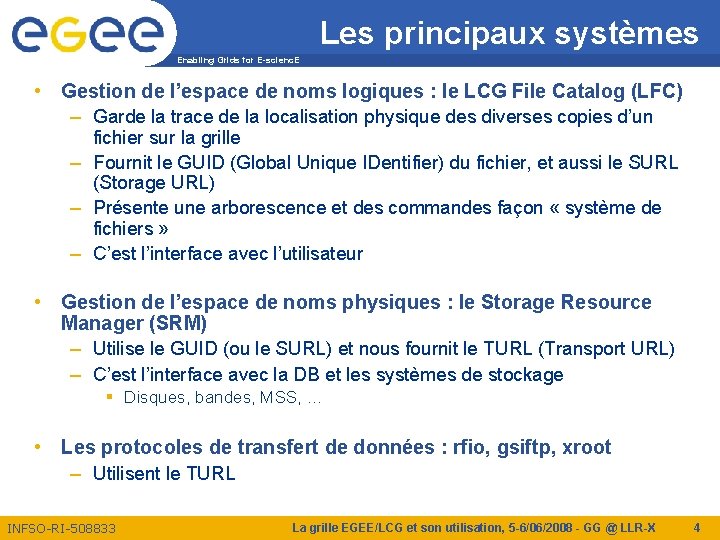 eGee

Enabling Grids for E-sciencE

Les principaux systèmes

• Gestion de l'espace de noms logiques : le LCG File Catalog (LFC)
– Garde la trace de la localisation physique des diverses copies d'un fichier sur la grille
– Fournit le GUID (Global Unique IDentifier) du fichier, et aussi le SURL (Storage URL)
– Présente une arborescence et des commandes façon « système de fichiers »
– C'est l'interface avec l'utilisateur

• Gestion de l'espace de noms physiques : le Storage Resource Manager (SRM)
– Utilise le GUID (ou le SURL) et nous fournit le TURL (Transport URL)
– C'est l'interface avec la DB et les systèmes de stockage
▪ Disques, bandes, MSS, …

• Les protocoles de transfert de données : rfio, gsiftp, xroot
– Utilisent le TURL

INFSO-RI-508833

La grille EGEE/LCG et son utilisation, 5-6/06/2008 - GG @ LLR-X

4